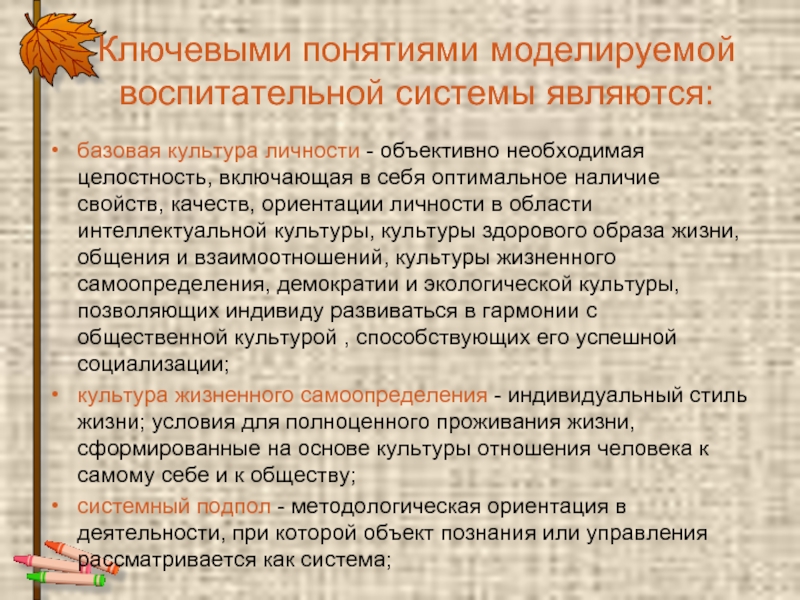 Ключевыми понятиями моделируемой воспитательной системы являются:

• базовая культура личности - объективно необходимая целостность, включающая в себя оптимальное наличие свойств, качеств, ориентации личности в области интеллектуальной культуры, культуры здорового образа жизни, общения и взаимоотношений, культуры жизненного самоопределения, демократии и экологической культуры, позволяющих индивиду развиваться в гармонии с общественной культурой , способствующих его успешной социализации;

• культура жизненного самоопределения - индивидуальный стиль жизни; условия для полноценного проживания жизни, сформированные на основе культуры отношения человека к самому себе и к обществу;

• системный подпол - методологическая ориентация в деятельности, при которой объект познания или управления рассматривается как система;